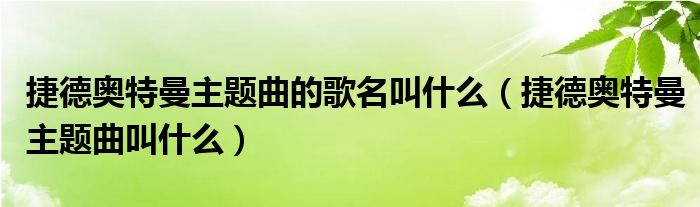 捷德奥特曼主题曲的歌名叫什么（捷德奥特曼主题曲叫什么）